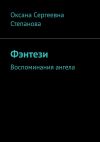 Оксана Сергеевна Степанова

Фэнтези

Воспоминания ангела